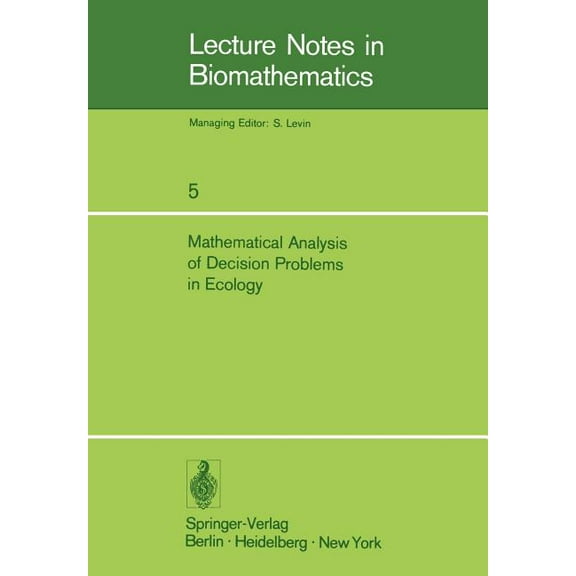 Lecture Notes in Biomathematics

Managing Editor: S. Levin

5

Mathematical Analysis of Decision Problems in Ecology

Springer-Verlag
Berlin · Heidelberg · New York